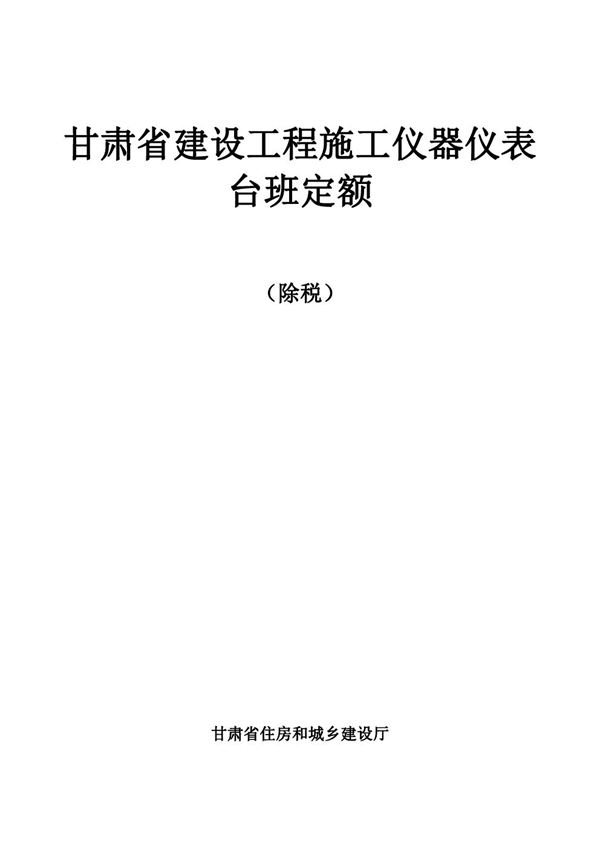 甘肃省建设工程施工仪器仪表台班定额

（除税）

甘肃省住房和城乡建设厅